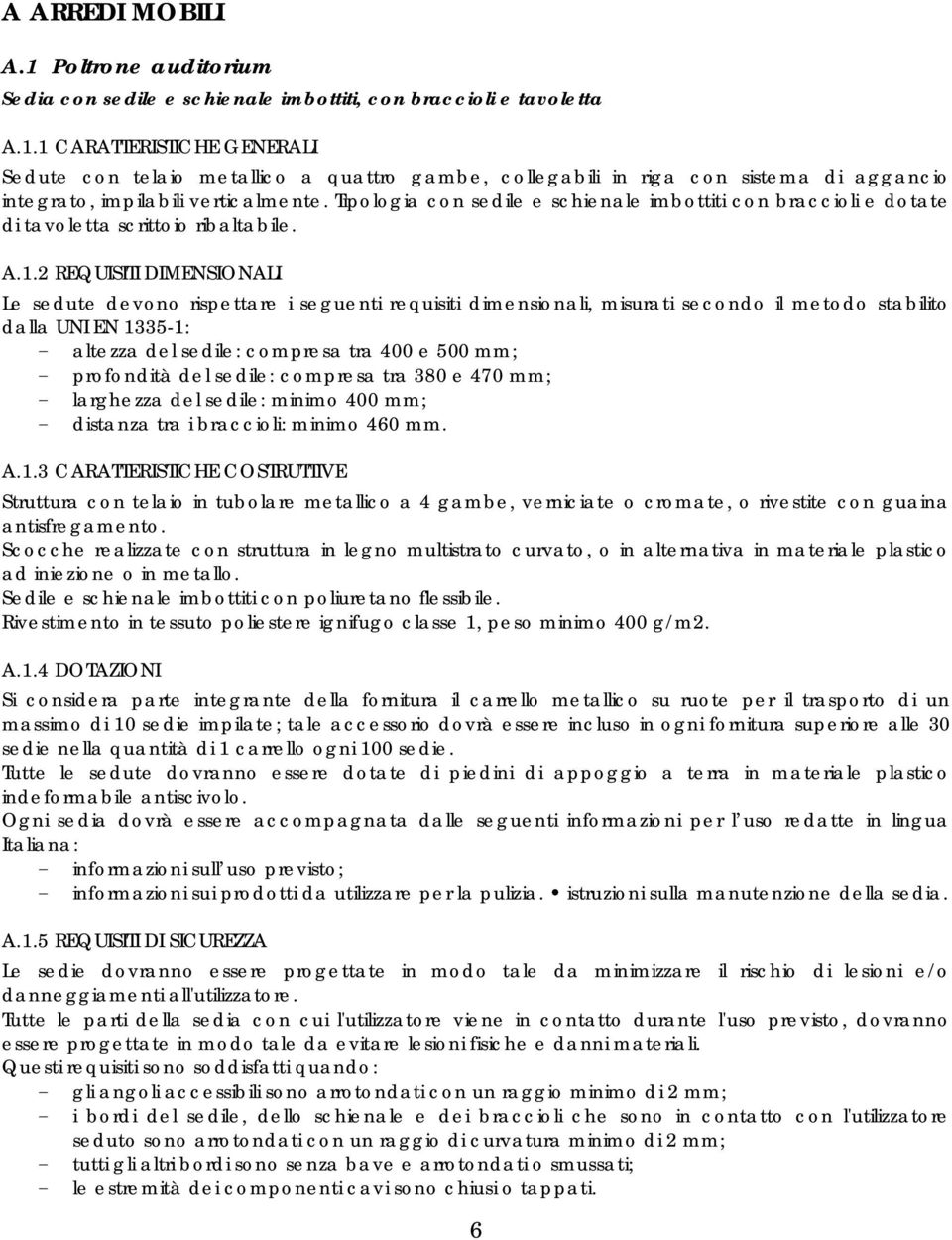 A ARREDI MOBILI

A.1 Poltrone auditorium

Sedia con sedile e schienale imbottiti, con braccioli e tavoletta

A.1.1 CARATTERISTICHE GENERALI

Sedute con telaio metallico a quattro gambe, collegabili in riga con sistema di aggancio integrato, impilabili verticalmente. Tipologia con sedile e schienale imbottiti con braccioli e dotate di tavoletta scrittoio ribaltabile.

A.1.2 REQUISITI DIMENSIONALI

Le sedute devono rispettare i seguenti requisiti dimensionali, misurati secondo il metodo stabilito dalla UNI EN 1335-1:
- altezza del sedile: compresa tra 400 e 500 mm;
- profondità del sedile: compresa tra 380 e 470 mm;
- larghezza del sedile: minimo 400 mm;
- distanza tra i braccioli: minimo 460 mm.

A.1.3 CARATTERISTICHE COSTRUTTIVE

Struttura con telaio in tubolare metallico a 4 gambe, verniciate o cromate, o rivestite con guaina antisfregamento.
Scocche realizzate con struttura in legno multistrato curvato, o in alternativa in materiale plastico ad iniezione o in metallo.
Sedile e schienale imbottiti con poliuretano flessibile.
Rivestimento in tessuto poliestere ignifugo classe 1, peso minimo 400 g/m2.

A.1.4 DOTAZIONI

Si considera parte integrante della fornitura il carrello metallico su ruote per il trasporto di un massimo di 10 sedie impilate; tale accessorio dovrà essere incluso in ogni fornitura superiore alle 30 sedie nella quantità di 1 carrello ogni 100 sedie.
Tutte le sedute dovranno essere dotate di piedini di appoggio a terra in materiale plastico indeformabile antiscivolo.
Ogni sedia dovrà essere accompagnata dalle seguenti informazioni per l'uso redatte in lingua Italiana:
- informazioni sull'uso previsto;
- informazioni sui prodotti da utilizzare per la pulizia. • istruzioni sulla manutenzione della sedia.

A.1.5 REQUISITI DI SICUREZZA

Le sedie dovranno essere progettate in modo tale da minimizzare il rischio di lesioni e/o danneggiamenti all'utilizzatore.
Tutte le parti della sedia con cui l'utilizzatore viene in contatto durante l'uso previsto, dovranno essere progettate in modo tale da evitare lesioni fisiche e danni materiali.
Questi requisiti sono soddisfatti quando:
- gli angoli accessibili sono arrotondati con un raggio minimo di 2 mm;
- i bordi del sedile, dello schienale e dei braccioli che sono in contatto con l'utilizzatore seduto sono arrotondati con un raggio di curvatura minimo di 2 mm;
- tutti gli altri bordi sono senza bave e arrotondati o smussati;
- le estremità dei componenti cavi sono chiusi o tappati.

6